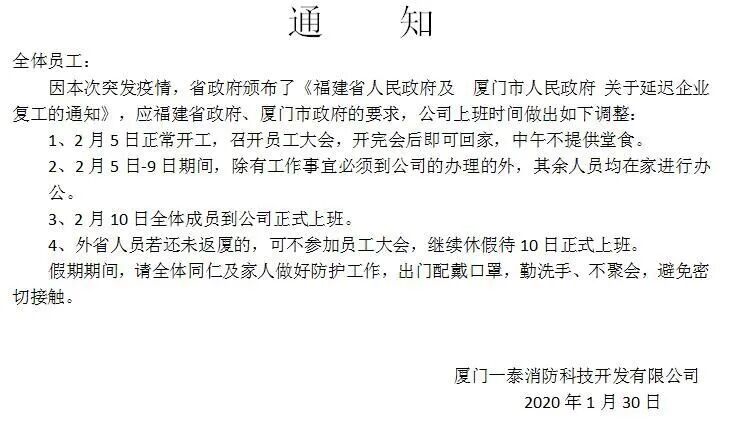 通 知

全体员工：

因本次突发疫情，省政府颁布了《福建省人民政府及 厦门市人民政府 关于延迟企业复工的通知》，应福建省政府、厦门市政府的要求，公司上班时间做出如下调整：

1、2月5日正常开工，召开员工大会，开完会后即可回家，中午不提供堂食。

2、2月5日-9日期间，除有工作事宜必须到公司的办理的外，其余人员均在家进行办公。

3、2月10日全体成员到公司正式上班。

4、外省人员若还未返厦的，可不参加员工大会，继续休假待10日正式上班。

假期期间，请全体同仁及家人做好防护工作，出门配戴口罩，勤洗手、不聚会，避免密切接触。

厦门一泰消防科技开发有限公司
2020年1月30日